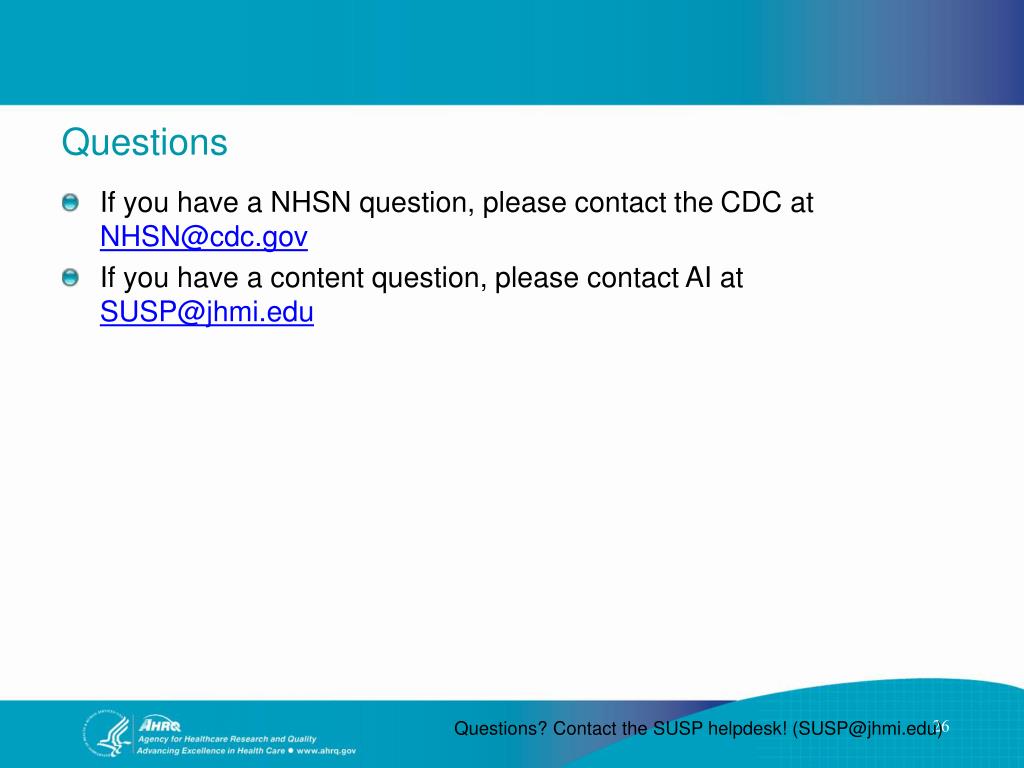 Questions

If you have a NHSN question, please contact the CDC at NHSN@cdc.gov

If you have a content question, please contact AI at SUSP@jhmi.edu

AHRQ
Agency for Healthcare Research and Quality
Advancing Excellence in Health Care • www.ahrq.gov

Questions? Contact the SUSP helpdesk! (SUSP@jhmi.edu)

26